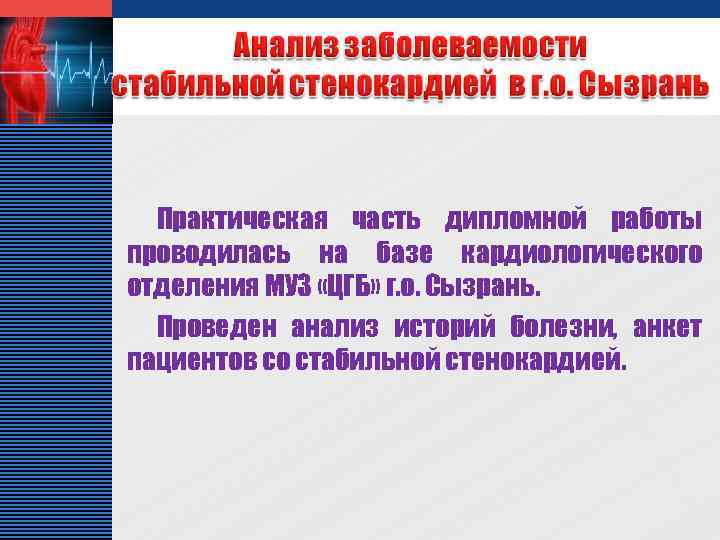 Анализ заболеваемости стабильной стенокардией в г.о. Сызрань

Практическая часть дипломной работы проводилась на базе кардиологического отделения МУЗ «ЦГБ» г.о. Сызрань.

Проведен анализ историй болезни, анкет пациентов со стабильной стенокардией.